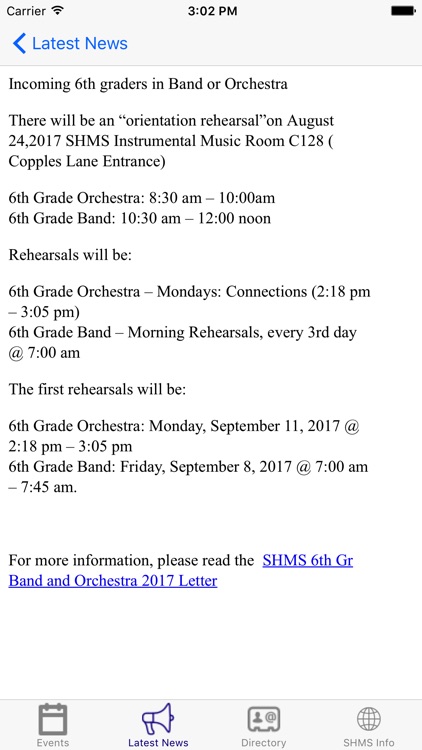 Carrier 3:02 PM

Latest News

Incoming 6th graders in Band or Orchestra

There will be an “orientation rehearsal”on August 24,2017 SHMS Instrumental Music Room C128 ( Copples Lane Entrance)

6th Grade Orchestra: 8:30 am – 10:00am
6th Grade Band: 10:30 am – 12:00 noon

Rehearsals will be:

6th Grade Orchestra – Mondays: Connections (2:18 pm – 3:05 pm)
6th Grade Band – Morning Rehearsals, every 3rd day @ 7:00 am

The first rehearsals will be:

6th Grade Orchestra: Monday, September 11, 2017 @ 2:18 pm – 3:05 pm
6th Grade Band: Friday, September 8, 2017 @ 7:00 am – 7:45 am.

For more information, please read the SHMS 6th Gr Band and Orchestra 2017 Letter

Events Latest News Directory SHMS Info